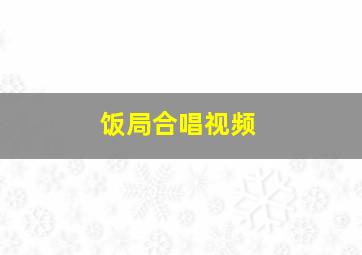 饭局合唱视频